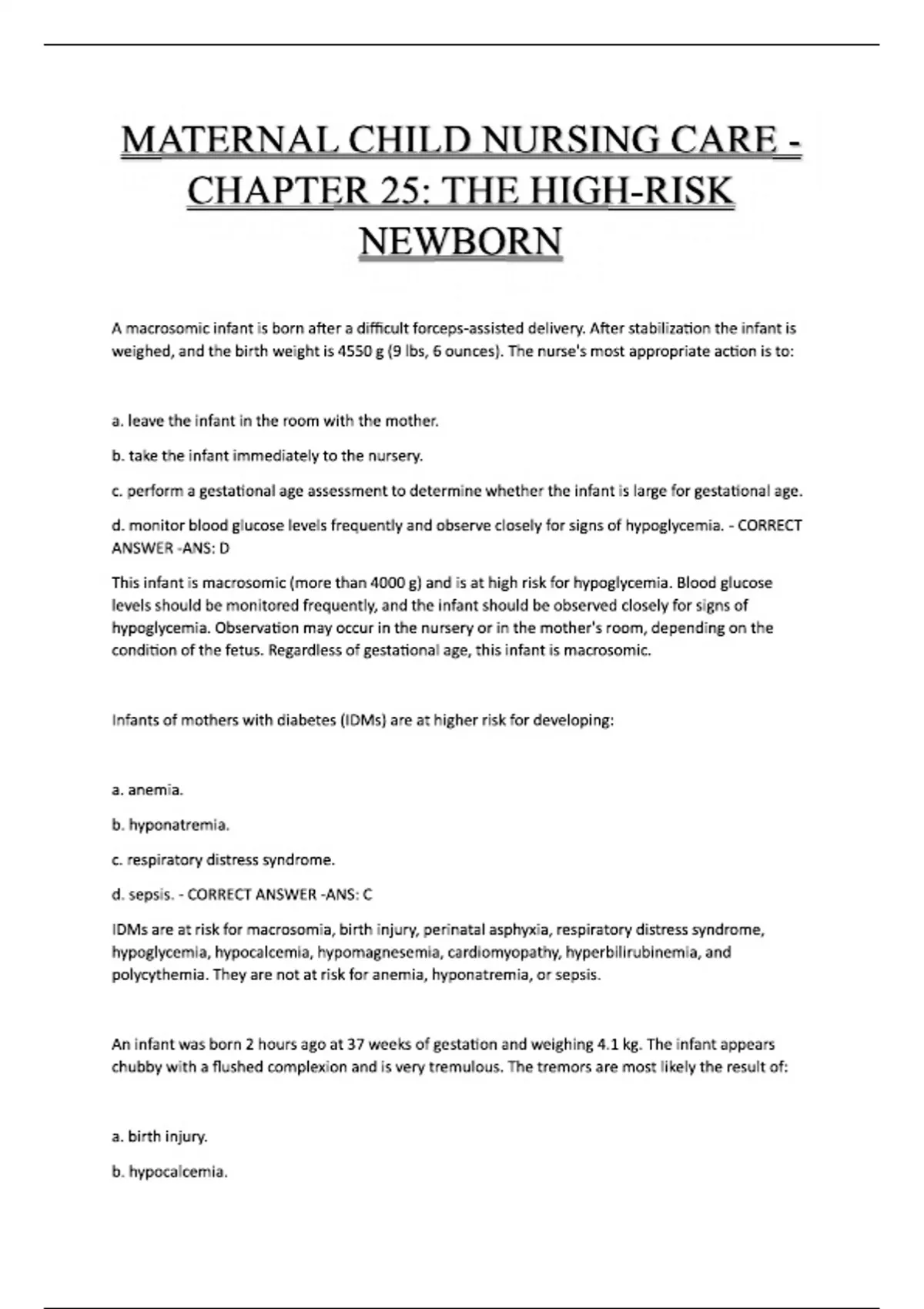 MATERNAL CHILD NURSING CARE - CHAPTER 25: THE HIGH-RISK NEWBORN

A macrosomic infant is born after a difficult forceps-assisted delivery. After stabilization the infant is weighed, and the birth weight is 4550 g (9 lbs, 6 ounces). The nurse's most appropriate action is to:

a. leave the infant in the room with the mother.

b. take the infant immediately to the nursery.

c. perform a gestational age assessment to determine whether the infant is large for gestational age.

d. monitor blood glucose levels frequently and observe closely for signs of hypoglycemia. - CORRECT ANSWER -ANS: D

This infant is macrosomic (more than 4000 g) and is at high risk for hypoglycemia. Blood glucose levels should be monitored frequently, and the infant should be observed closely for signs of hypoglycemia. Observation may occur in the nursery or in the mother's room, depending on the condition of the fetus. Regardless of gestational age, this infant is macrosomic.

Infants of mothers with diabetes (IDMs) are at higher risk for developing:

a. anemia.

b. hyponatremia.

c. respiratory distress syndrome.

d. sepsis. - CORRECT ANSWER -ANS: C

IDMs are at risk for macrosomia, birth injury, perinatal asphyxia, respiratory distress syndrome, hypoglycemia, hypocalcemia, hypomagnesemia, cardiomyopathy, hyperbilirubinemia, and polycythemia. They are not at risk for anemia, hyponatremia, or sepsis.

An infant was born 2 hours ago at 37 weeks of gestation and weighing 4.1 kg. The infant appears chubby with a flushed complexion and is very tremulous. The tremors are most likely the result of:

a. birth injury.

b. hypocalcemia.